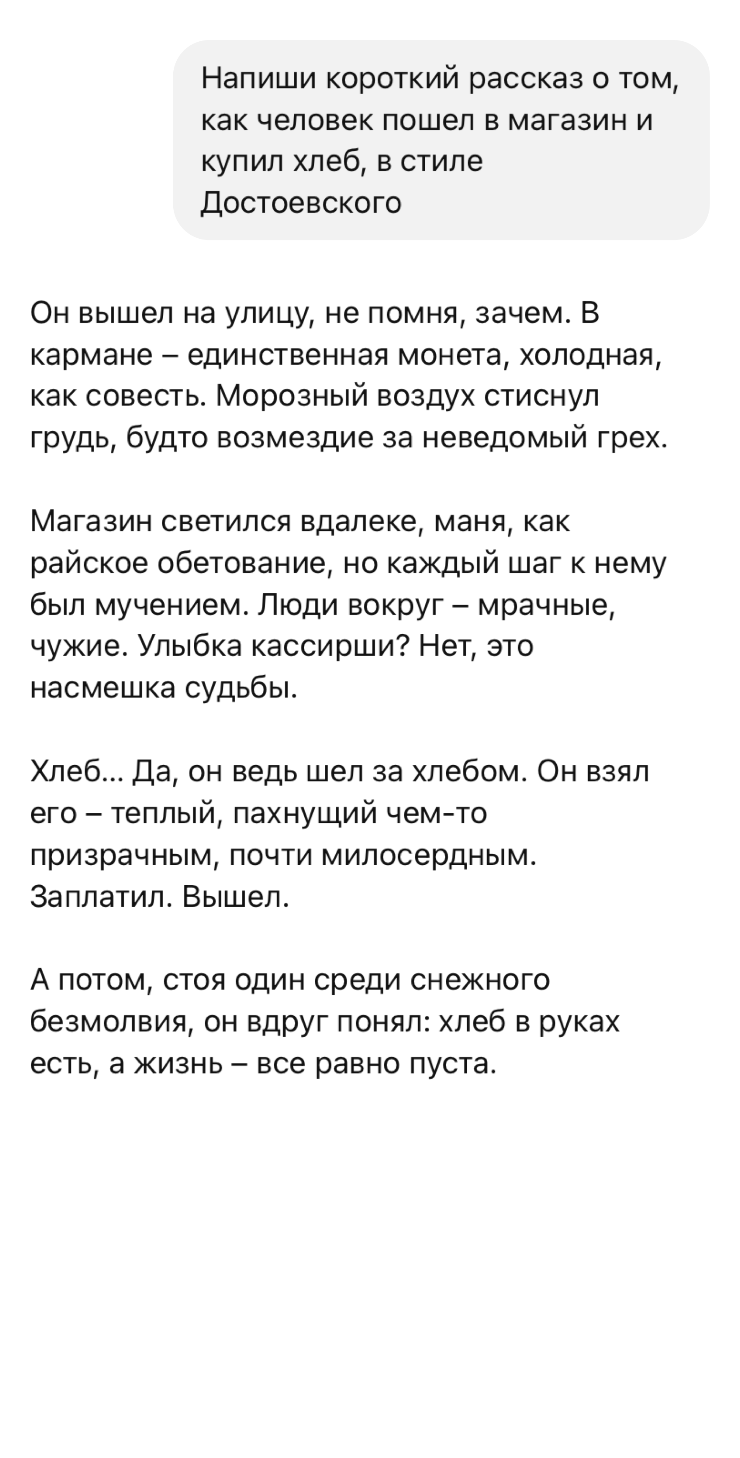 Напиши короткий рассказ о том, как человек пошел в магазин и купил хлеб, в стиле Достоевского

Он вышел на улицу, не помня, зачем. В кармане – единственная монета, холодная, как совесть. Морозный воздух стиснул грудь, будто возмездие за неведомый грех.

Магазин светился вдалеке, маня, как райское обетование, но каждый шаг к нему был мучением. Люди вокруг – мрачные, чужие. Улыбка кассирши? Нет, это насмешка судьбы.

Хлеб… Да, он ведь шел за хлебом. Он взял его – теплый, пахнущий чем-то призрачным, почти милосердным. Заплатил. Вышел.

А потом, стоя один среди снежного безмолвия, он вдруг понял: хлеб в руках есть, а жизнь – все равно пуста.